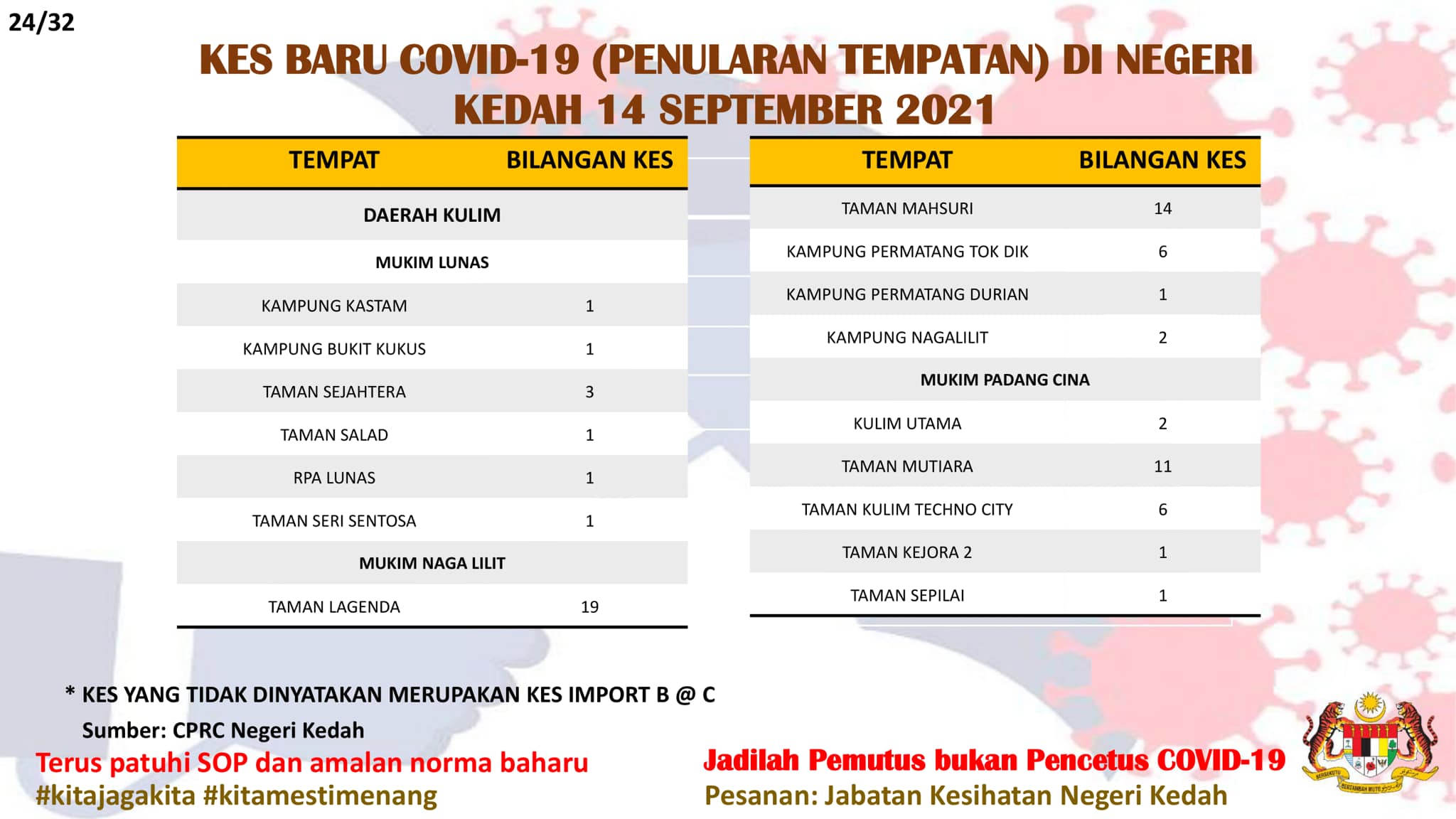 24/32

KES BARU COVID-19 (PENULARAN TEMPATAN) DI NEGERI KEDAH 14 SEPTEMBER 2021

| TEMPAT | BILANGAN KES |
|---|---|
| DAERAH KULIM | |
| MUKIM LUNAS | |
| KAMPUNG KASTAM | 1 |
| KAMPUNG BUKIT KUKUS | 1 |
| TAMAN SEJAHTERA | 3 |
| TAMAN SALAD | 1 |
| RPA LUNAS | 1 |
| TAMAN SERI SENTOSA | 1 |
| MUKIM NAGA LILIT | |
| TAMAN LAGENDA | 19 |

| TEMPAT | BILANGAN KES |
|---|---|
| TAMAN MAHSURI | 14 |
| KAMPUNG PERMATANG TOK DIK | 6 |
| KAMPUNG PERMATANG DURIAN | 1 |
| KAMPUNG NAGALILIT | 2 |
| MUKIM PADANG CINA | |
| KULIM UTAMA | 2 |
| TAMAN MUTIARA | 11 |
| TAMAN KULIM TECHNO CITY | 6 |
| TAMAN KEJORA 2 | 1 |
| TAMAN SEPILAI | 1 |

* KES YANG TIDAK DINYATAKAN MERUPAKAN KES IMPORT B @ C
Sumber: CPRC Negeri Kedah

Terus patuhi SOP dan amalan norma baharu
#kitajagakita #kitamestimenang

Jadilah Pemutus bukan Pencetus COVID-19
Pesanan: Jabatan Kesihatan Negeri Kedah

BERSEKUTU BERTAMBAH MUTU